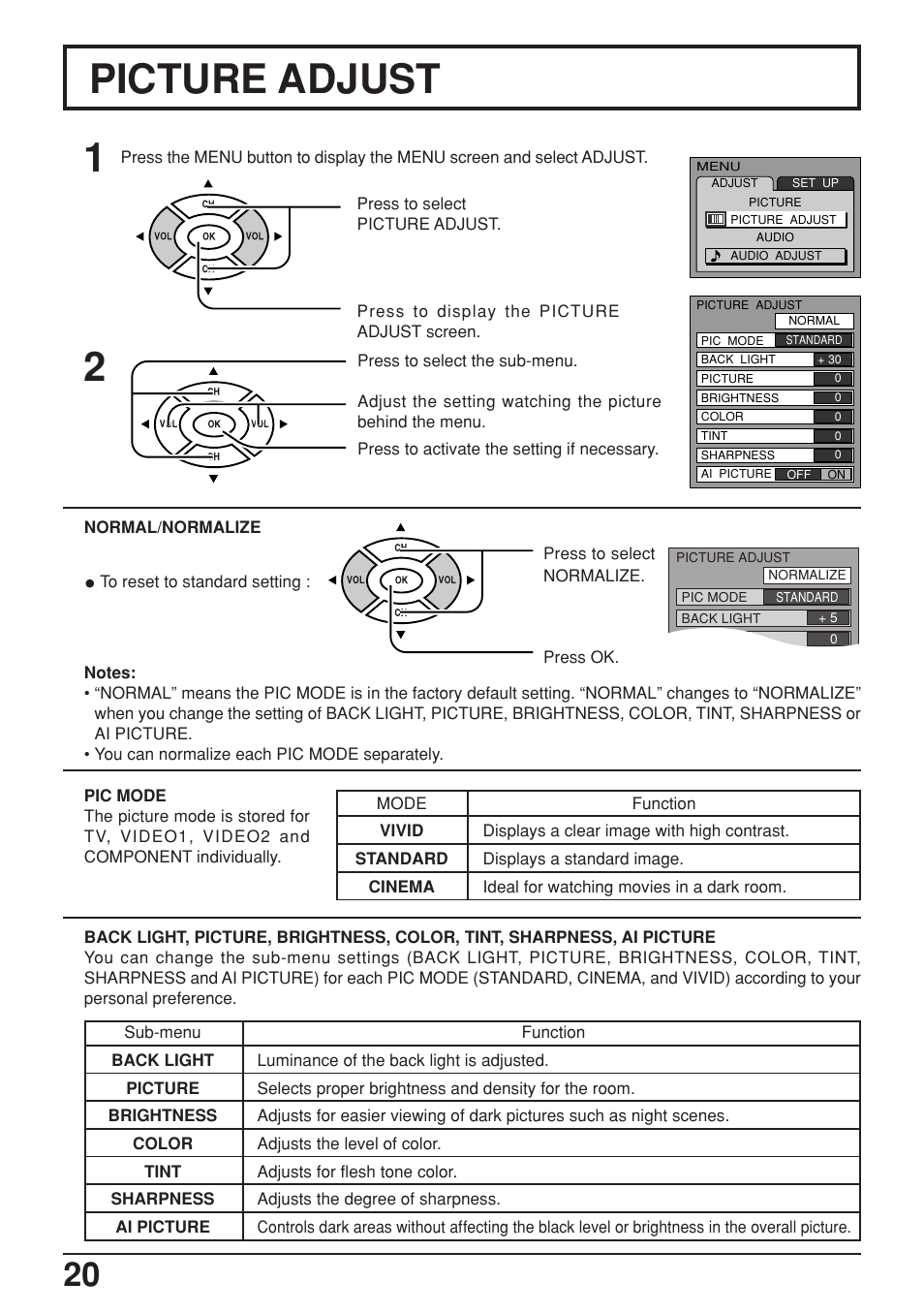 PICTURE ADJUST

1 Press the MENU button to display the MENU screen and select ADJUST.

CH
VOL OK VOL
CH

Press to select PICTURE ADJUST.

Press to display the PICTURE ADJUST screen.

MENU
ADJUST SET UP
PICTURE
PICTURE ADJUST
AUDIO
AUDIO ADJUST

2

CH
VOL OK VOL
CH

Press to select the sub-menu.

Adjust the setting watching the picture behind the menu.

Press to activate the setting if necessary.

PICTURE ADJUST
NORMAL
PIC MODE STANDARD
BACK LIGHT + 30
PICTURE 0
BRIGHTNESS 0
COLOR 0
TINT 0
SHARPNESS 0
AI PICTURE OFF ON

NORMAL/NORMALIZE

● To reset to standard setting :

CH
VOL OK VOL
CH

Press to select NORMALIZE.

Press OK.

PICTURE ADJUST
NORMALIZE
PIC MODE STANDARD
BACK LIGHT + 5
0

Notes:
• “NORMAL” means the PIC MODE is in the factory default setting. “NORMAL” changes to “NORMALIZE” when you change the setting of BACK LIGHT, PICTURE, BRIGHTNESS, COLOR, TINT, SHARPNESS or AI PICTURE.
• You can normalize each PIC MODE separately.

PIC MODE
The picture mode is stored for TV, VIDEO1, VIDEO2 and COMPONENT individually.

| MODE | Function |
|---|---|
| VIVID | Displays a clear image with high contrast. |
| STANDARD | Displays a standard image. |
| CINEMA | Ideal for watching movies in a dark room. |

BACK LIGHT, PICTURE, BRIGHTNESS, COLOR, TINT, SHARPNESS, AI PICTURE
You can change the sub-menu settings (BACK LIGHT, PICTURE, BRIGHTNESS, COLOR, TINT, SHARPNESS and AI PICTURE) for each PIC MODE (STANDARD, CINEMA, and VIVID) according to your personal preference.

| Sub-menu | Function |
|---|---|
| BACK LIGHT | Luminance of the back light is adjusted. |
| PICTURE | Selects proper brightness and density for the room. |
| BRIGHTNESS | Adjusts for easier viewing of dark pictures such as night scenes. |
| COLOR | Adjusts the level of color. |
| TINT | Adjusts for flesh tone color. |
| SHARPNESS | Adjusts the degree of sharpness. |
| AI PICTURE | Controls dark areas without affecting the black level or brightness in the overall picture. |

20